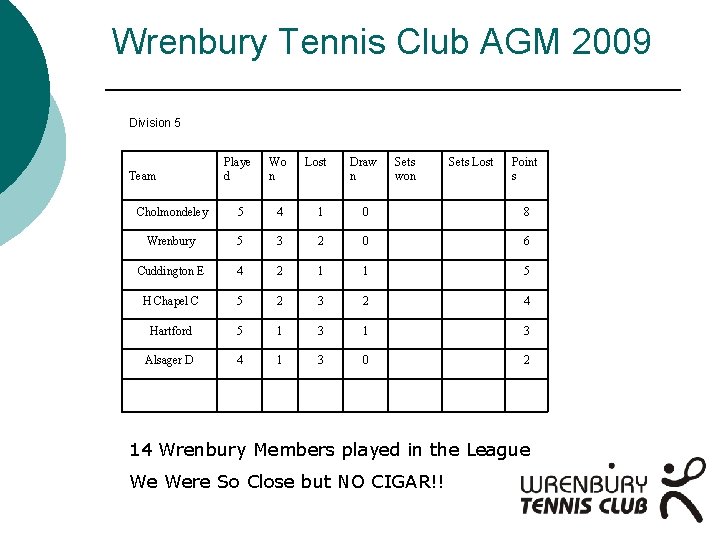 Wrenbury Tennis Club AGM 2009

Division 5

| Team | Played | Won | Lost | Drawn | Sets won | Sets Lost | Points |
|---|---|---|---|---|---|---|---|
| Cholmondeley | 5 | 4 | 1 | 0 | | | 8 |
| Wrenbury | 5 | 3 | 2 | 0 | | | 6 |
| Cuddington E | 4 | 2 | 1 | 1 | | | 5 |
| H Chapel C | 5 | 2 | 3 | 2 | | | 4 |
| Hartford | 5 | 1 | 3 | 1 | | | 3 |
| Alsager D | 4 | 1 | 3 | 0 | | | 2 |
| | | | | | | | |

14 Wrenbury Members played in the League

We Were So Close but NO CIGAR!!

WRENBURY TENNIS CLUB